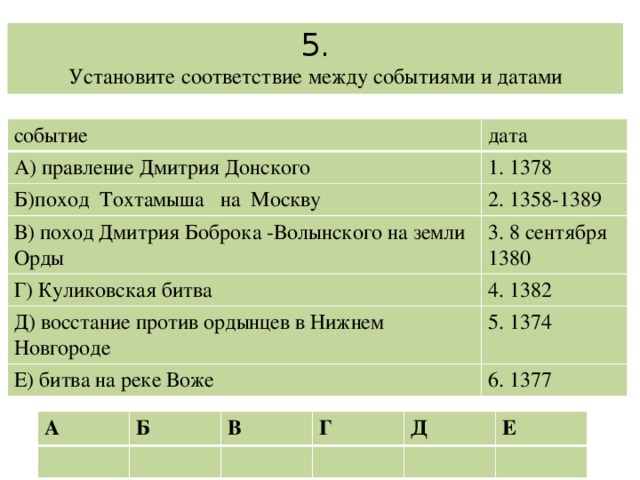 5.
Установите соответствие между событиями и датами

| событие | дата |
|---|---|
| А) правление Дмитрия Донского | 1. 1378 |
| Б)поход Тохтамыша на Москву | 2. 1358-1389 |
| В) поход Дмитрия Боброка -Волынского на земли Орды | 3. 8 сентября 1380 |
| Г) Куликовская битва | 4. 1382 |
| Д) восстание против ордынцев в Нижнем Новгороде | 5. 1374 |
| Е) битва на реке Воже | 6. 1377 |

| А | Б | В | Г | Д | Е |
|---|---|---|---|---|---|
| | | | | | |